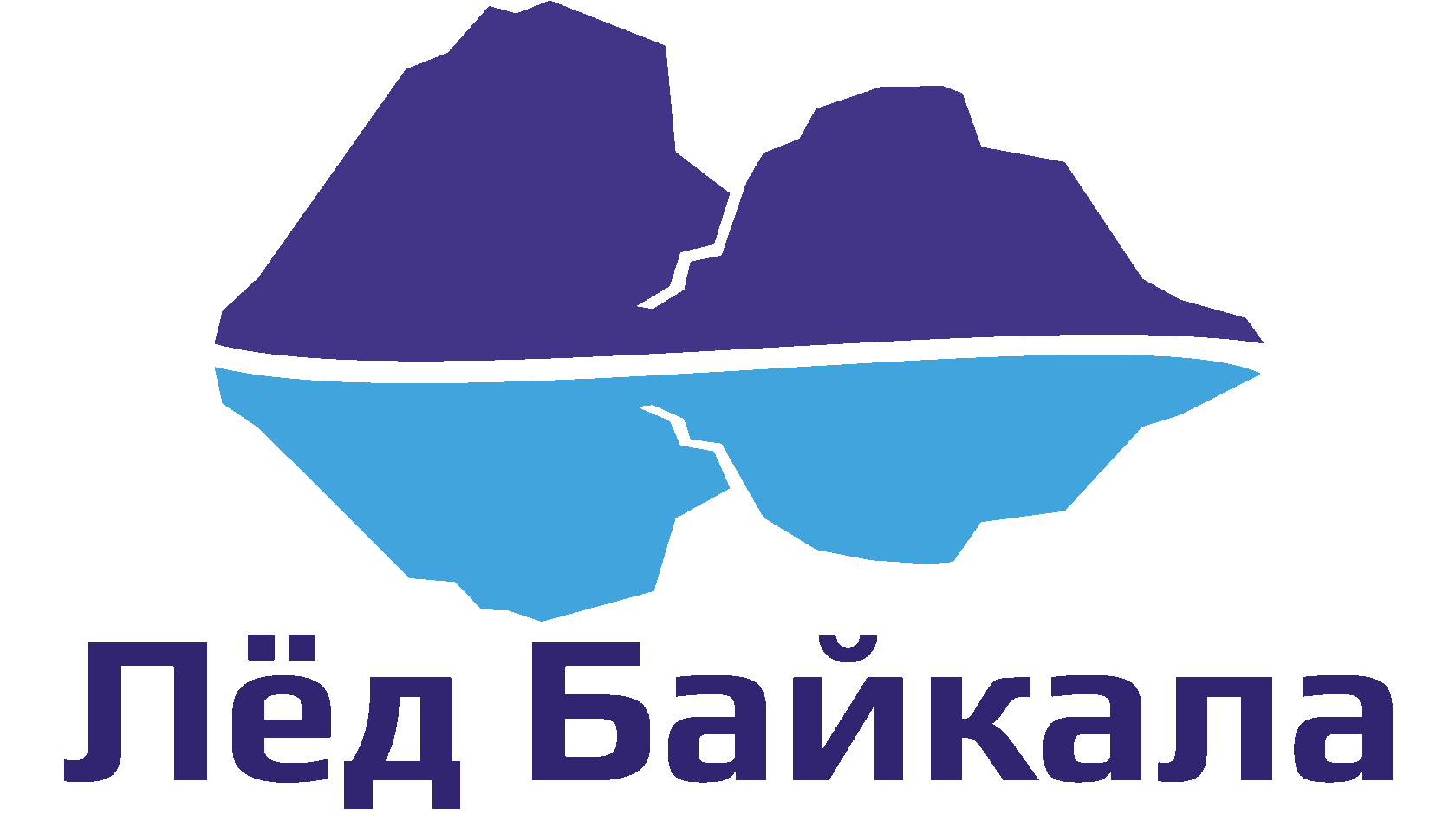 Лёд Байкала